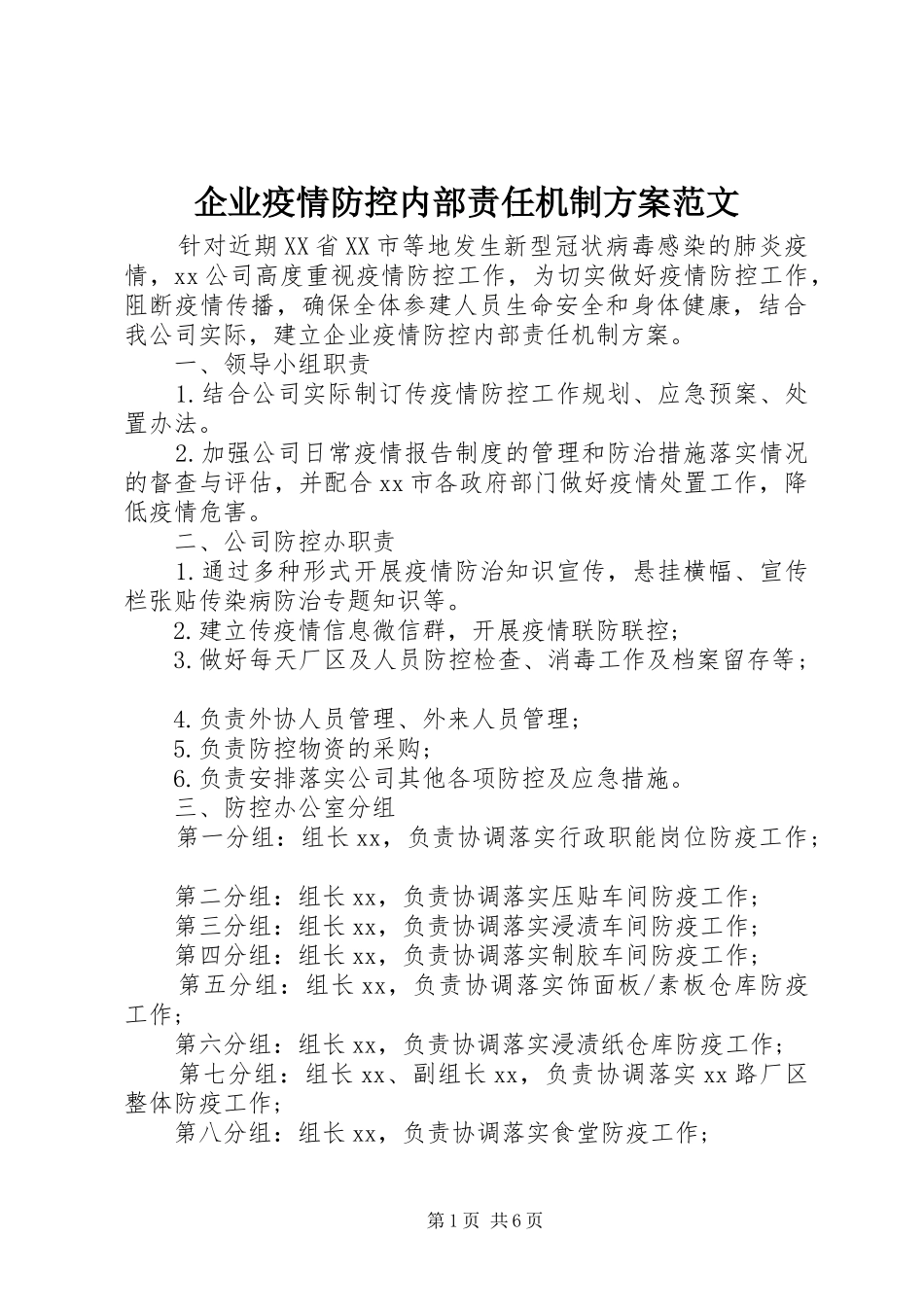 企业疫情防控内部责任机制方案范文

针对近期XX省XX市等地发生新型冠状病毒感染的肺炎疫情，xx公司高度重视疫情防控工作，为切实做好疫情防控工作，阻断疫情传播，确保全体参建人员生命安全和身体健康，结合我公司实际，建立企业疫情防控内部责任机制方案。

一、领导小组职责

1.结合公司实际制订传疫情防控工作规划、应急预案、处置办法。

2.加强公司日常疫情报告制度的管理和防治措施落实情况的督查与评估，并配合xx市各政府部门做好疫情处置工作，降低疫情危害。

二、公司防控办职责

1.通过多种形式开展疫情防治知识宣传，悬挂横幅、宣传栏张贴传染病防治专题知识等。

2.建立传疫情信息微信群，开展疫情联防联控；

3.做好每天厂区及人员防控检查、消毒工作及档案留存等；

4.负责外协人员管理、外来人员管理；

5.负责防控物资的采购；

6.负责安排落实公司其他各项防控及应急措施。

三、防控办公室分组

第一分组：组长xx，负责协调落实行政职能岗位防疫工作；

第二分组：组长xx，负责协调落实压贴车间防疫工作；

第三分组：组长xx，负责协调落实浸渍车间防疫工作；

第四分组：组长xx，负责协调落实制胶车间防疫工作；

第五分组：组长xx，负责协调落实饰面板/素板仓库防疫工作；

第六分组：组长xx，负责协调落实浸渍纸仓库防疫工作；

第七分组：组长xx、副组长xx，负责协调落实xx路厂区整体防疫工作；

第八分组：组长xx，负责协调落实食堂防疫工作；

第1页 共6页